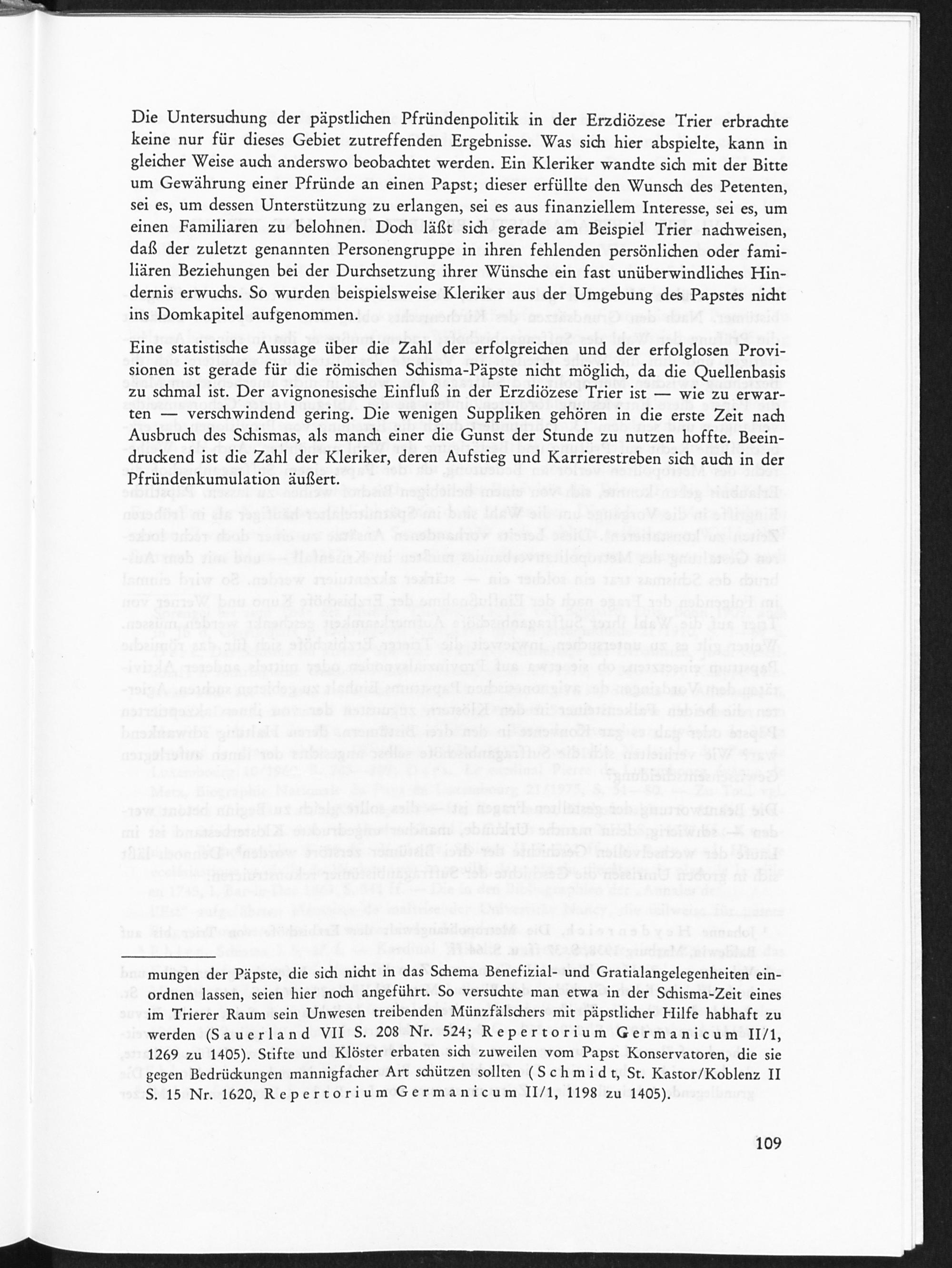 Die Untersuchung der päpstlichen Pfründenpolitik in der Erzdiözese Trier erbrachte keine nur für dieses Gebiet zutreffenden Ergebnisse. Was sich hier abspielte, kann in gleicher Weise auch anderswo beobachtet werden. Ein Kleriker wandte sich mit der Bitte um Gewährung einer Pfründe an einen Papst; dieser erfüllte den Wunsch des Petenten, sei es, um dessen Unterstützung zu erlangen, sei es aus finanziellem Interesse, sei es, um einen Familiaren zu belohnen. Doch läßt sich gerade am Beispiel Trier nachweisen, daß der zuletzt genannten Personengruppe in ihren fehlenden persönlichen oder familiären Beziehungen bei der Durchsetzung ihrer Wünsche ein fast unüberwindliches Hindernis erwuchs. So wurden beispielsweise Kleriker aus der Umgebung des Papstes nicht ins Domkapitel aufgenommen.

Eine statistische Aussage über die Zahl der erfolgreichen und der erfolglosen Provisionen ist gerade für die römischen Schisma-Päpste nicht möglich, da die Quellenbasis zu schmal ist. Der avignonesische Einfluß in der Erzdiözese Trier ist — wie zu erwarten — verschwindend gering. Die wenigen Suppliken gehören in die erste Zeit nach Ausbruch des Schismas, als manch einer die Gunst der Stunde zu nutzen hoffte. Beeindruckend ist die Zahl der Kleriker, deren Aufstieg und Karrierestreben sich auch in der Pfründenkumulation äußert.

mungen der Päpste, die sich nicht in das Schema Benefizial- und Gratialangelegenheiten einordnen lassen, seien hier noch angeführt. So versuchte man etwa in der Schisma-Zeit eines im Trierer Raum sein Unwesen treibenden Münzfälschers mit päpstlicher Hilfe habhaft zu werden (Sauerland VII S. 208 Nr. 524; Repertorium Germanicum II/1, 1269 zu 1405). Stifte und Klöster erbaten sich zuweilen vom Papst Konservatoren, die sie gegen Bedrückungen mannigfacher Art schützen sollten (Schmidt, St. Kastor/Koblenz II S. 15 Nr. 1620, Repertorium Germanicum II/1, 1198 zu 1405).

109